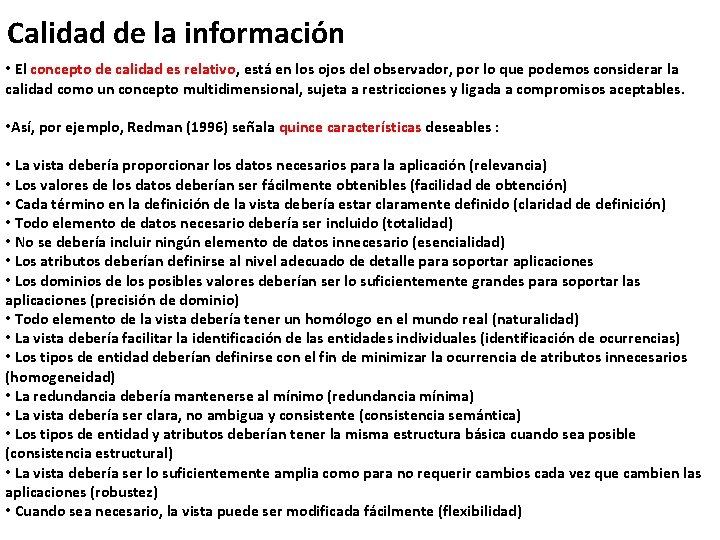 Calidad de la información

• El concepto de calidad es relativo, está en los ojos del observador, por lo que podemos considerar la calidad como un concepto multidimensional, sujeta a restricciones y ligada a compromisos aceptables.

•Así, por ejemplo, Redman (1996) señala quince características deseables :

• La vista debería proporcionar los datos necesarios para la aplicación (relevancia)
• Los valores de los datos deberían ser fácilmente obtenibles (facilidad de obtención)
• Cada término en la definición de la vista debería estar claramente definido (claridad de definición)
• Todo elemento de datos necesario debería ser incluido (totalidad)
• No se debería incluir ningún elemento de datos innecesario (esencialidad)
• Los atributos deberían definirse al nivel adecuado de detalle para soportar aplicaciones
• Los dominios de los posibles valores deberían ser lo suficientemente grandes para soportar las aplicaciones (precisión de dominio)
• Todo elemento de la vista debería tener un homólogo en el mundo real (naturalidad)
• La vista debería facilitar la identificación de las entidades individuales (identificación de ocurrencias)
• Los tipos de entidad deberían definirse con el fin de minimizar la ocurrencia de atributos innecesarios (homogeneidad)
• La redundancia debería mantenerse al mínimo (redundancia mínima)
• La vista debería ser clara, no ambigua y consistente (consistencia semántica)
• Los tipos de entidad y atributos deberían tener la misma estructura básica cuando sea posible (consistencia estructural)
• La vista debería ser lo suficientemente amplia como para no requerir cambios cada vez que cambien las aplicaciones (robustez)
• Cuando sea necesario, la vista puede ser modificada fácilmente (flexibilidad)